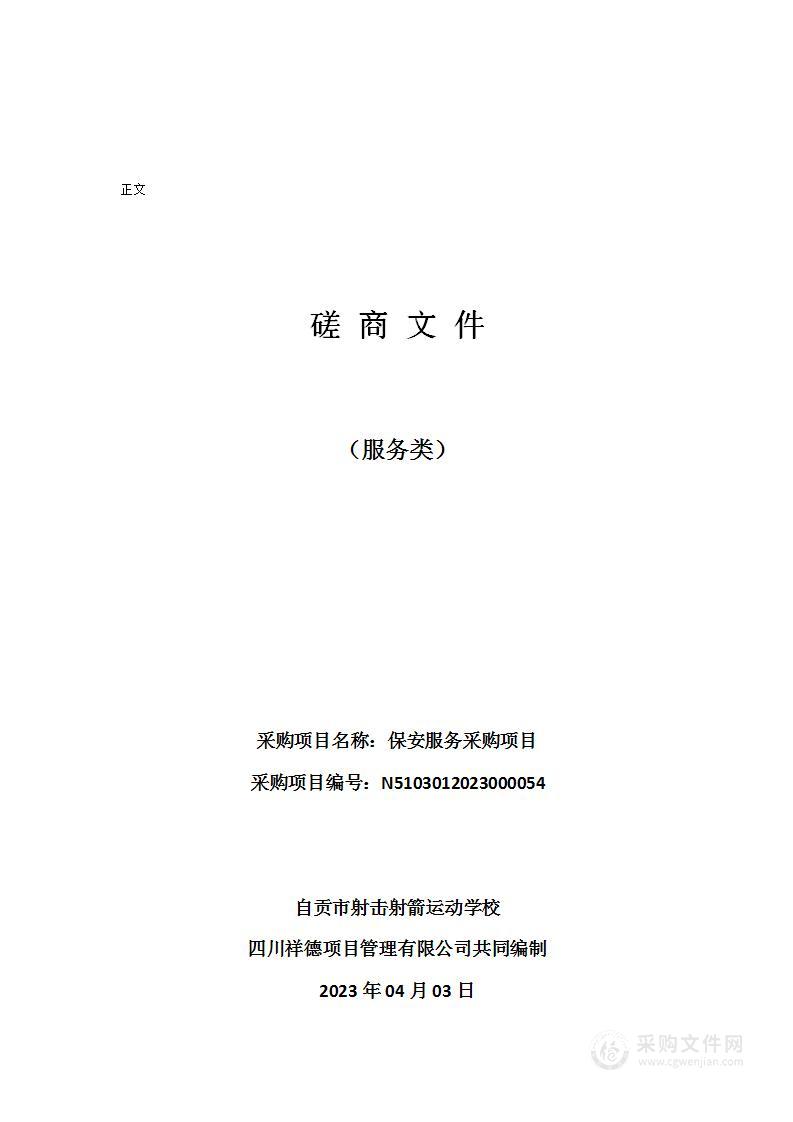 正文

磋 商 文 件

（服务类）

采购项目名称：保安服务采购项目

采购项目编号：N5103012023000054

自贡市射击射箭运动学校

四川祥德项目管理有限公司共同编制

2023 年 04 月 03 日

采购文件网
www.cgwenjian.com